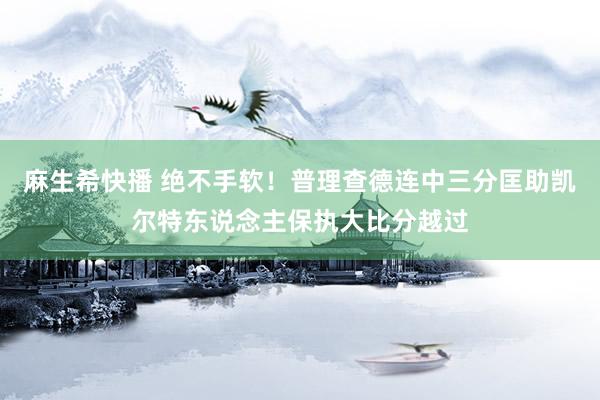 麻生希快播 绝不手软！普理查德连中三分匡助凯尔特东说念主保执大比分越过